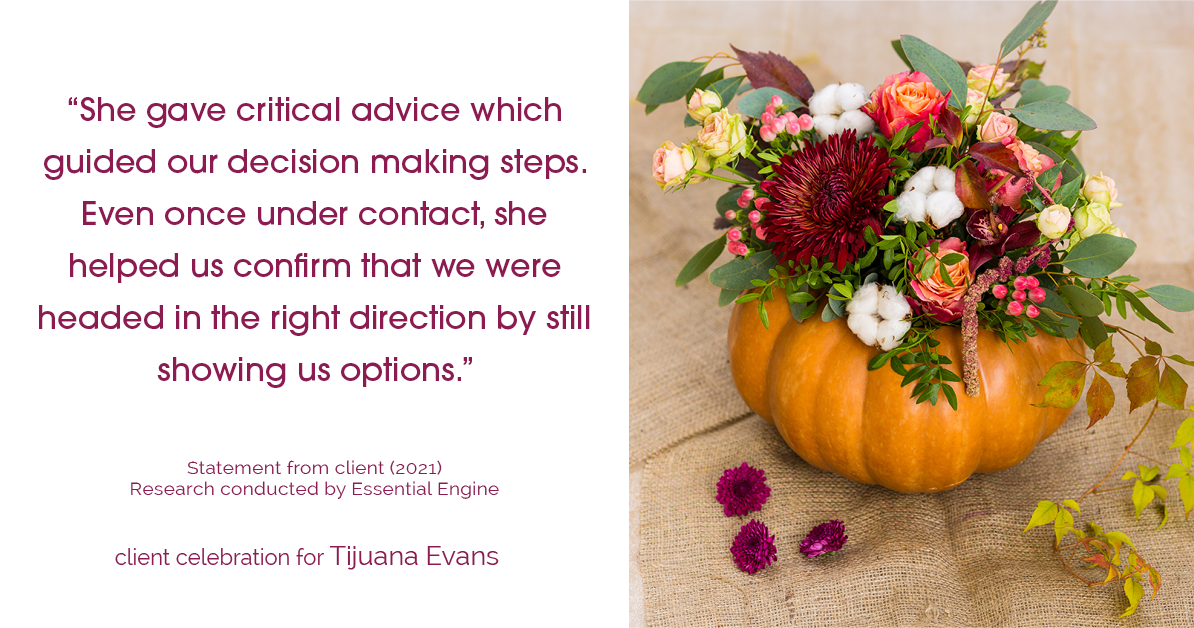 “She gave critical advice which guided our decision making steps. Even once under contact, she helped us confirm that we were headed in the right direction by still showing us options.”

Statement from client (2021)
Research conducted by Essential Engine

client celebration for Tijuana Evans